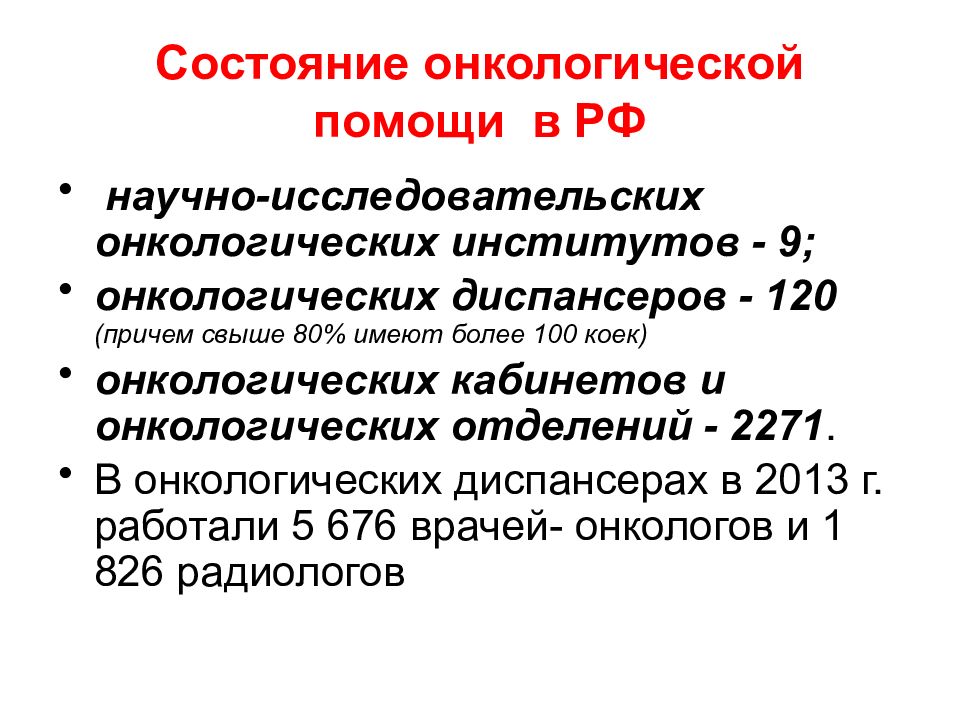 Состояние онкологической помощи в РФ

• научно-исследовательских онкологических институтов - 9;

• онкологических диспансеров - 120 (причем свыше 80% имеют более 100 коек)

• онкологических кабинетов и онкологических отделений - 2271.

• В онкологических диспансерах в 2013 г. работали 5 676 врачей- онкологов и 1 826 радиологов